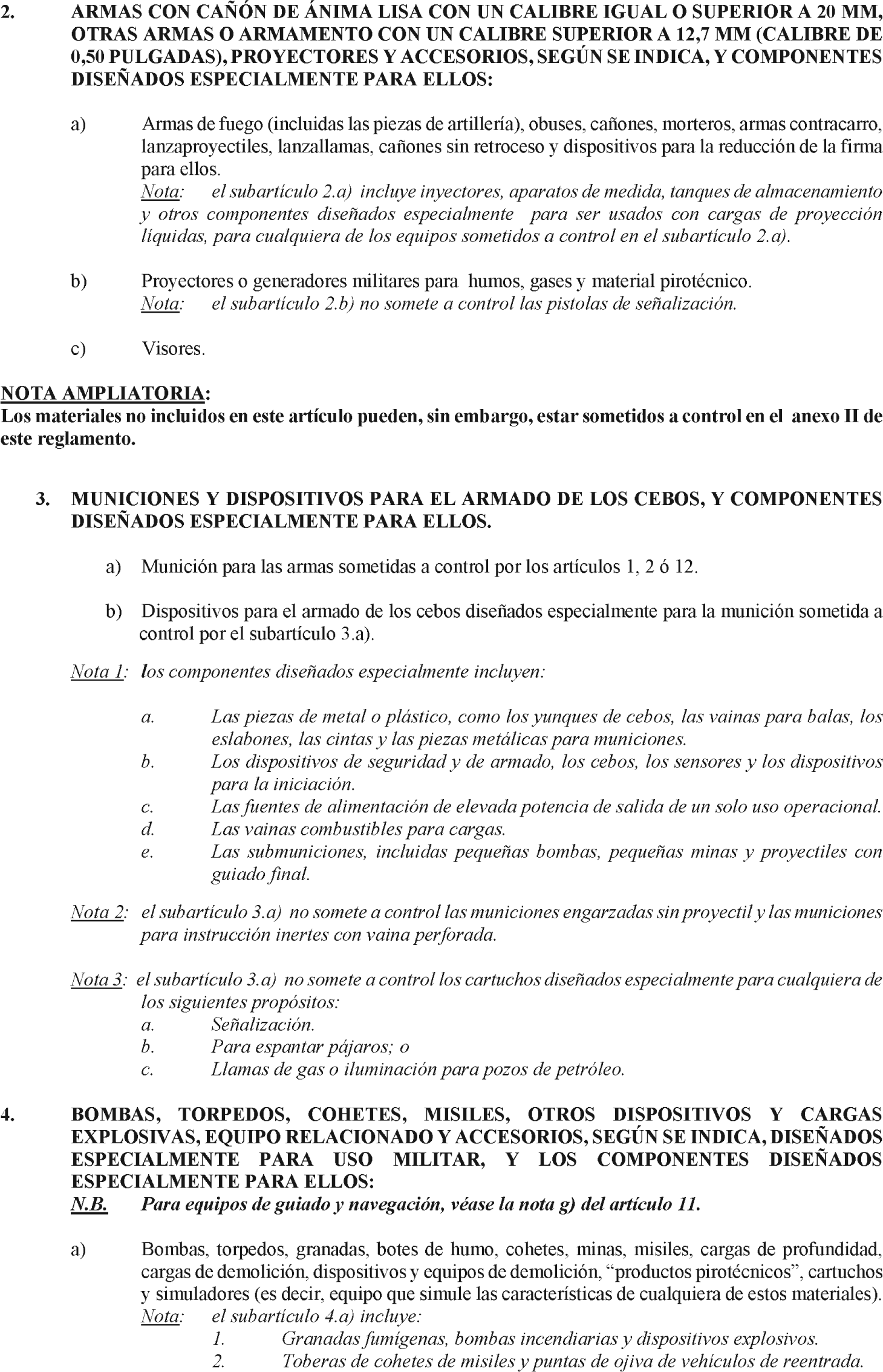 2. ARMAS CON CAÑÓN DE ÁNIMA LISA CON UN CALIBRE IGUAL O SUPERIOR A 20 MM, OTRAS ARMAS O ARMAMENTO CON UN CALIBRE SUPERIOR A 12,7 MM (CALIBRE DE 0,50 PULGADAS), PROYECTORES Y ACCESORIOS, SEGÚN SE INDICA, Y COMPONENTES DISEÑADOS ESPECIALMENTE PARA ELLOS:

a) Armas de fuego (incluidas las piezas de artillería), obuses, cañones, morteros, armas contracarro, lanzaproyectiles, lanzallamas, cañones sin retroceso y dispositivos para la reducción de la firma para ellos.
Nota: el subartículo 2.a) incluye inyectores, aparatos de medida, tanques de almacenamiento y otros componentes diseñados especialmente para ser usados con cargas de proyección líquidas, para cualquiera de los equipos sometidos a control en el subartículo 2.a).

b) Proyectores o generadores militares para humos, gases y material pirotécnico.
Nota: el subartículo 2.b) no somete a control las pistolas de señalización.

c) Visores.

NOTA AMPLIATORIA:
Los materiales no incluidos en este artículo pueden, sin embargo, estar sometidos a control en el anexo II de este reglamento.

3. MUNICIONES Y DISPOSITIVOS PARA EL ARMADO DE LOS CEBOS, Y COMPONENTES DISEÑADOS ESPECIALMENTE PARA ELLOS.

a) Munición para las armas sometidas a control por los artículos 1, 2 ó 12.

b) Dispositivos para el armado de los cebos diseñados especialmente para la munición sometida a control por el subartículo 3.a).

Nota 1: los componentes diseñados especialmente incluyen:

a. Las piezas de metal o plástico, como los yunques de cebos, las vainas para balas, los eslabones, las cintas y las piezas metálicas para municiones.
b. Los dispositivos de seguridad y de armado, los cebos, los sensores y los dispositivos para la iniciación.
c. Las fuentes de alimentación de elevada potencia de salida de un solo uso operacional.
d. Las vainas combustibles para cargas.
e. Las submuniciones, incluidas pequeñas bombas, pequeñas minas y proyectiles con guiado final.

Nota 2: el subartículo 3.a) no somete a control las municiones engarzadas sin proyectil y las municiones para instrucción inertes con vaina perforada.

Nota 3: el subartículo 3.a) no somete a control los cartuchos diseñados especialmente para cualquiera de los siguientes propósitos:
a. Señalización.
b. Para espantar pájaros; o
c. Llamas de gas o iluminación para pozos de petróleo.

4. BOMBAS, TORPEDOS, COHETES, MISILES, OTROS DISPOSITIVOS Y CARGAS EXPLOSIVAS, EQUIPO RELACIONADO Y ACCESORIOS, SEGÚN SE INDICA, DISEÑADOS ESPECIALMENTE PARA USO MILITAR, Y LOS COMPONENTES DISEÑADOS ESPECIALMENTE PARA ELLOS:
N.B. Para equipos de guiado y navegación, véase la nota g) del artículo 11.

a) Bombas, torpedos, granadas, botes de humo, cohetes, minas, misiles, cargas de profundidad, cargas de demolición, dispositivos y equipos de demolición, “productos pirotécnicos”, cartuchos y simuladores (es decir, equipo que simule las características de cualquiera de estos materiales).
Nota: el subartículo 4.a) incluye:
1. Granadas fumígenas, bombas incendiarias y dispositivos explosivos.
2. Toberas de cohetes de misiles y puntas de ojiva de vehículos de reentrada.